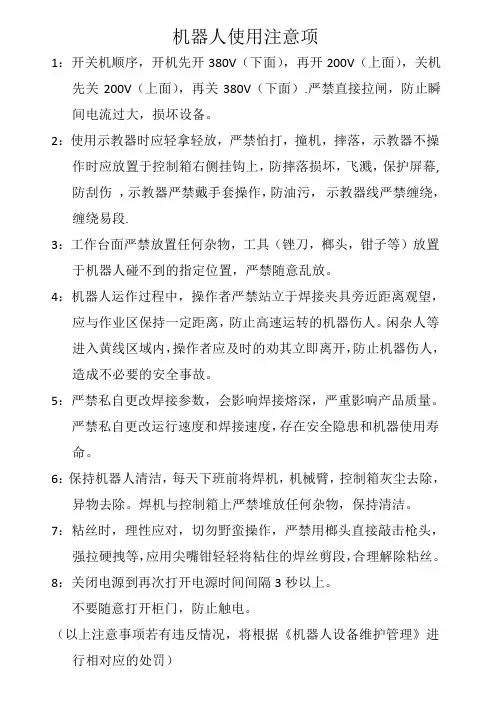 机器人使用注意项

1：开关机顺序，开机先开 380V（下面），再开 200V（上面），关机先关 200V（上面），再关 380V（下面）.严禁直接拉闸，防止瞬间电流过大，损坏设备。

2：使用示教器时应轻拿轻放，严禁怕打，撞机，摔落，示教器不操作时应放置于控制箱右侧挂钩上，防摔落损坏，飞溅，保护屏幕，防刮伤，示教器严禁戴手套操作，防油污，示教器线严禁缠绕，缠绕易段.

3：工作台面严禁放置任何杂物，工具（锉刀，榔头，钳子等）放置于机器人碰不到的指定位置，严禁随意乱放。

4：机器人运作过程中，操作者严禁站立于焊接夹具旁近距离观望，应与作业区保持一定距离，防止高速运转的机器伤人。闲杂人等进入黄线区域内，操作者应及时的劝其立即离开，防止机器伤人，造成不必要的安全事故。

5：严禁私自更改焊接参数，会影响焊接熔深，严重影响产品质量。严禁私自更改运行速度和焊接速度，存在安全隐患和机器使用寿命。

6：保持机器人清洁，每天下班前将焊机，机械臂，控制箱灰尘去除，异物去除。焊机与控制箱上严禁堆放任何杂物，保持清洁。

7：粘丝时，理性应对，切勿野蛮操作，严禁用榔头直接敲击枪头，强拉硬拽等，应用尖嘴钳轻轻将粘住的焊丝剪段，合理解除粘丝。

8：关闭电源到再次打开电源时间间隔 3 秒以上。
不要随意打开柜门，防止触电。

（以上注意事项若有违反情况，将根据《机器人设备维护管理》进行相对应的处罚）